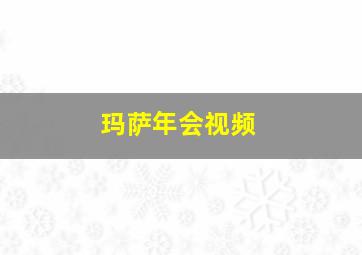 玛萨年会视频